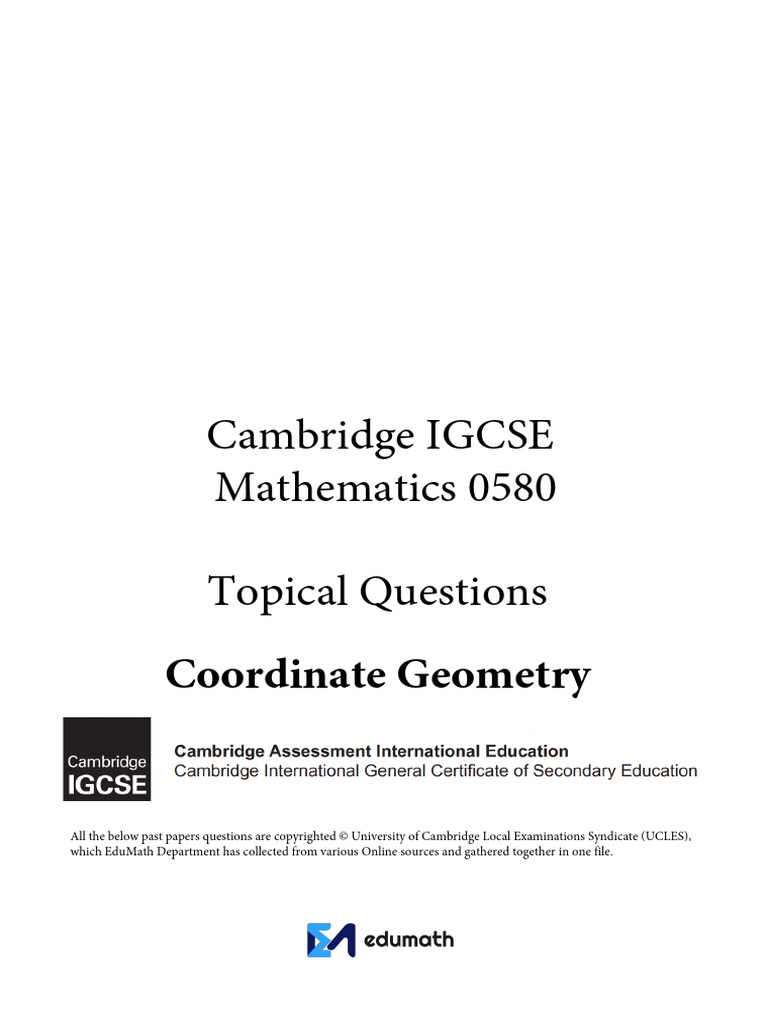 Cambridge IGCSE
Mathematics 0580

Topical Questions

Coordinate Geometry

Cambridge
IGCSE

Cambridge Assessment International Education
Cambridge International General Certificate of Secondary Education

All the below past papers questions are copyrighted © University of Cambridge Local Examinations Syndicate (UCLES), which EduMath Department has collected from various Online sources and gathered together in one file.

edumath